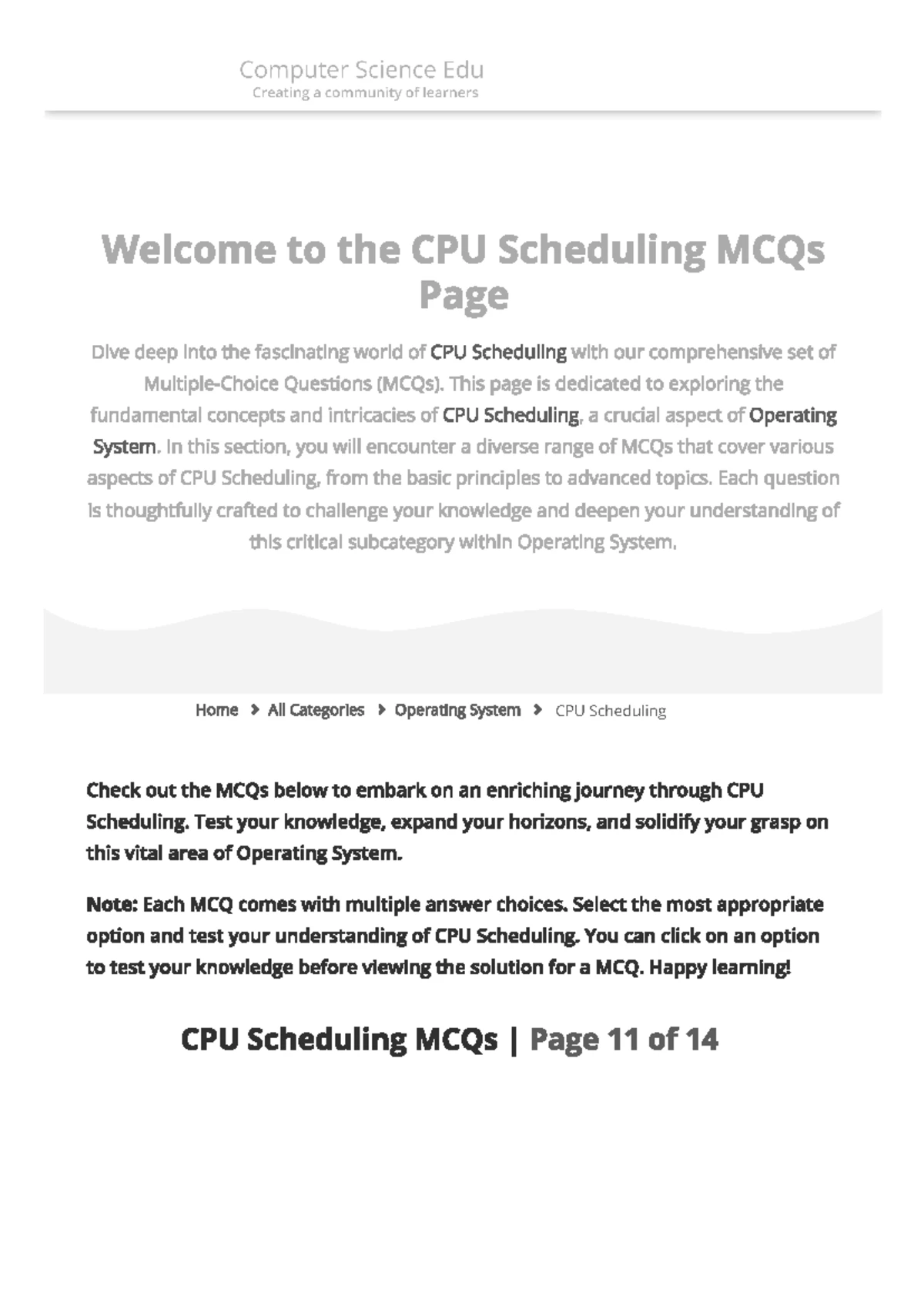 Computer Science Edu
Creating a community of learners

Welcome to the CPU Scheduling MCQs Page

Dive deep into the fascinating world of CPU Scheduling with our comprehensive set of Multiple-Choice Questions (MCQs). This page is dedicated to exploring the fundamental concepts and intricacies of CPU Scheduling, a crucial aspect of Operating System. In this section, you will encounter a diverse range of MCQs that cover various aspects of CPU Scheduling, from the basic principles to advanced topics. Each question is thoughtfully crafted to challenge your knowledge and deepen your understanding of this critical subcategory within Operating System.

Home > All Categories > Operating System > CPU Scheduling

Check out the MCQs below to embark on an enriching journey through CPU Scheduling. Test your knowledge, expand your horizons, and solidify your grasp on this vital area of Operating System.

Note: Each MCQ comes with multiple answer choices. Select the most appropriate option and test your understanding of CPU Scheduling. You can click on an option to test your knowledge before viewing the solution for a MCQ. Happy learning!

CPU Scheduling MCQs | Page 11 of 14